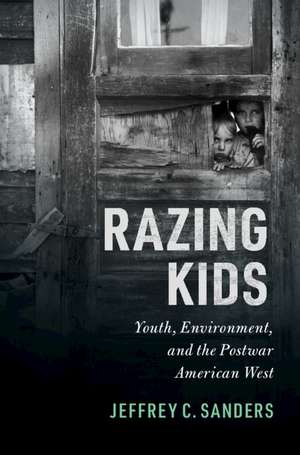 RAZING KIDS

Youth, Environment, and the Postwar American West

JEFFREY C. SANDERS